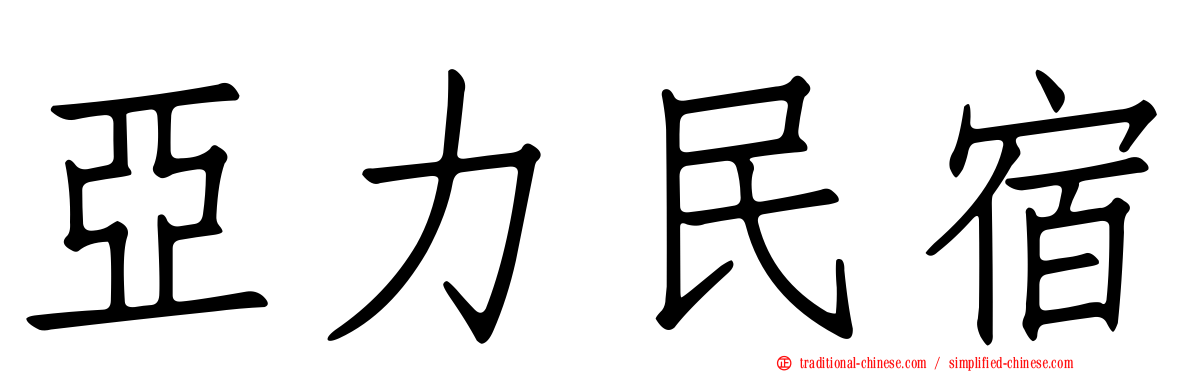 亞力民宿

㊣ traditional-chinese.com / simplified-chinese.com